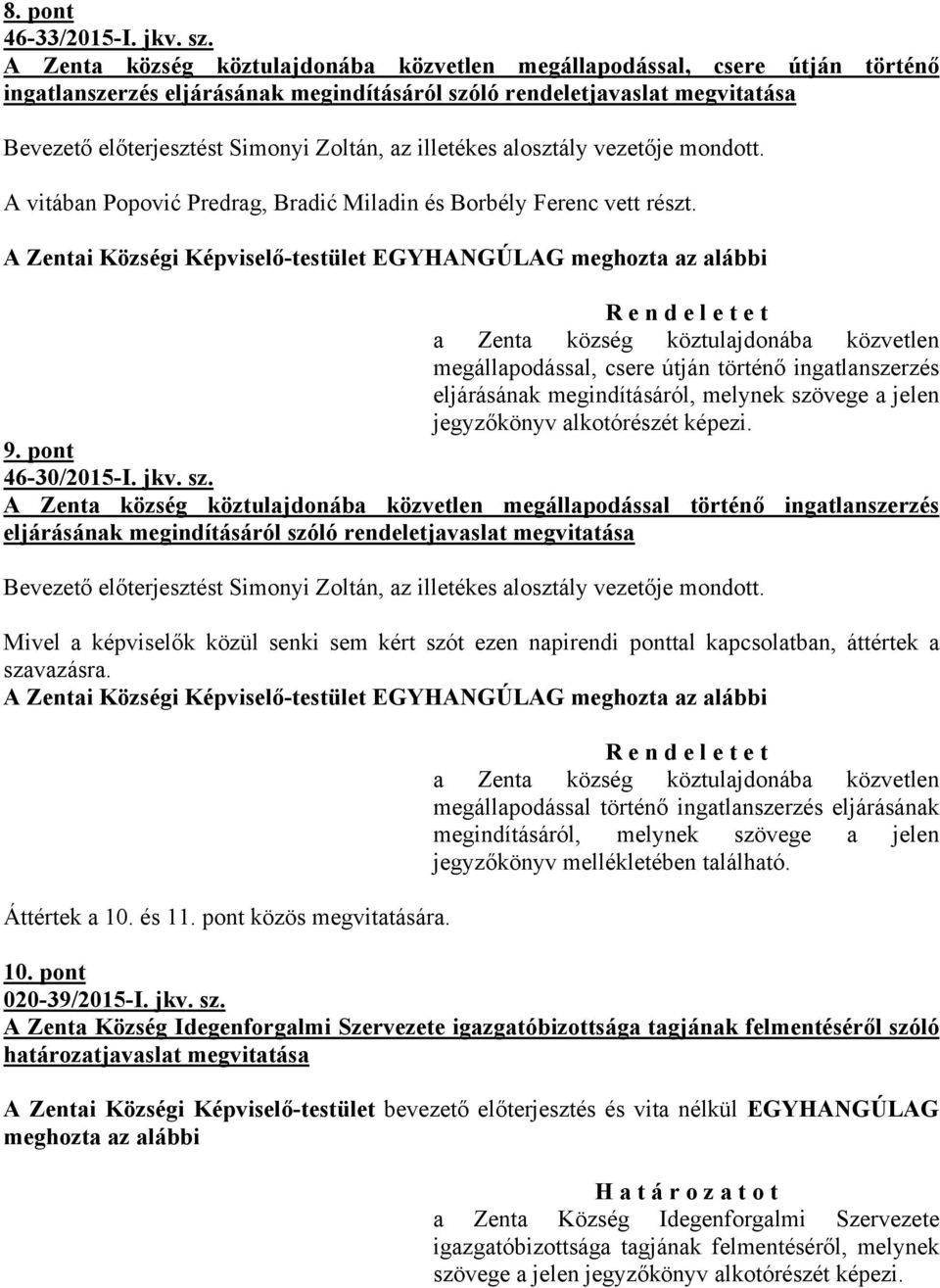 8. pont
46-33/2015-I. jkv. sz.
A Zenta község köztulajdonába közvetlen megállapodással, csere útján történő ingatlanszerzés eljárásának megindításáról szóló rendeletjavaslat megvitatása

Bevezető előterjesztést Simonyi Zoltán, az illetékes alosztály vezetője mondott.

A vitában Popović Predrag, Bradić Miladin és Borbély Ferenc vett részt.

A Zentai Községi Képviselő-testület EGYHANGÚLAG meghozta az alábbi

R e n d e l e t e t
a Zenta község köztulajdonába közvetlen megállapodással, csere útján történő ingatlanszerzés eljárásának megindításáról, melynek szövege a jelen jegyzőkönyv alkotórészét képezi.

9. pont
46-30/2015-I. jkv. sz.
A Zenta község köztulajdonába közvetlen megállapodással történő ingatlanszerzés eljárásának megindításáról szóló rendeletjavaslat megvitatása

Bevezető előterjesztést Simonyi Zoltán, az illetékes alosztály vezetője mondott.

Mivel a képviselők közül senki sem kért szót ezen napirendi ponttal kapcsolatban, áttértek a szavazásra.
A Zentai Községi Képviselő-testület EGYHANGÚLAG meghozta az alábbi

R e n d e l e t e t
a Zenta község köztulajdonába közvetlen megállapodással történő ingatlanszerzés eljárásának megindításáról, melynek szövege a jelen jegyzőkönyv mellékletében található.

Áttértek a 10. és 11. pont közös megvitatására.

10. pont
020-39/2015-I. jkv. sz.
A Zenta Község Idegenforgalmi Szervezete igazgatóbizottsága tagjának felmentéséről szóló határozatjavaslat megvitatása

A Zentai Községi Képviselő-testület bevezető előterjesztés és vita nélkül EGYHANGÚLAG meghozta az alábbi

H a t á r o z a t o t
a Zenta Község Idegenforgalmi Szervezete igazgatóbizottsága tagjának felmentéséről, melynek szövege a jelen jegyzőkönyv alkotórészét képezi.